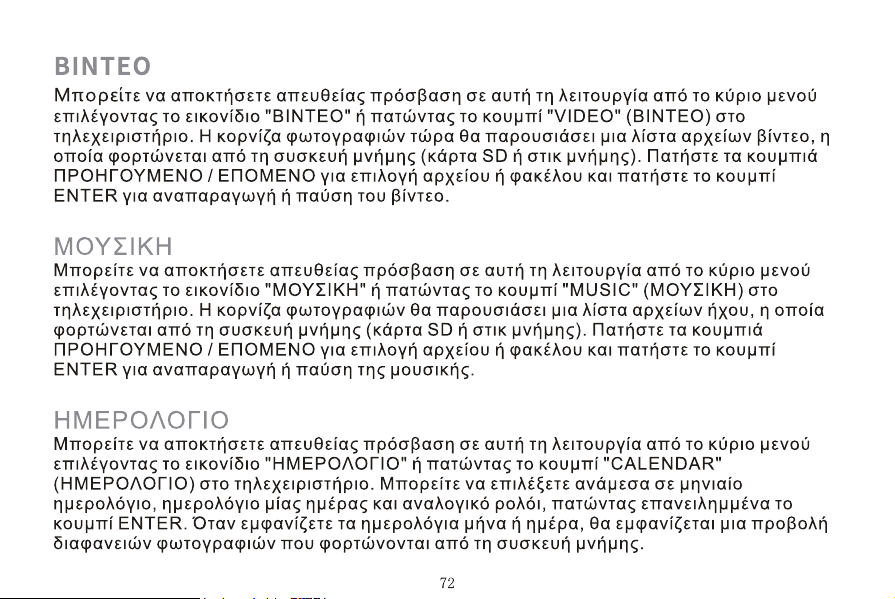 ΒΙΝΤΕΟ
Μπορείτε να αποκτήσετε απευθείας πρόσβαση σε αυτή τη λειτουργία από το κύριο μενού επιλέγοντας το εικονίδιο "ΒΙΝΤΕΟ" ή πατώντας το κουμπί "VIDEO" (ΒΙΝΤΕΟ) στο τηλεχειριστήριο. Η κορνίζα φωτογραφιών τώρα θα παρουσιάσει μια λίστα αρχείων βίντεο, η οποία φορτώνεται από τη συσκευή μνήμης (κάρτα SD ή στικ μνήμης). Πατήστε τα κουμπιά ΠΡΟΗΓΟΥΜΕΝΟ / ΕΠΟΜΕΝΟ για επιλογή αρχείου ή φακέλου και πατήστε το κουμπί ENTER για αναπαραγωγή ή παύση του βίντεο.

ΜΟΥΣΙΚΗ
Μπορείτε να αποκτήσετε απευθείας πρόσβαση σε αυτή τη λειτουργία από το κύριο μενού επιλέγοντας το εικονίδιο "ΜΟΥΣΙΚΗ" ή πατώντας το κουμπί "MUSIC" (ΜΟΥΣΙΚΗ) στο τηλεχειριστήριο. Η κορνίζα φωτογραφιών θα παρουσιάσει μια λίστα αρχείων ήχου, η οποία φορτώνεται από τη συσκευή μνήμης (κάρτα SD ή στικ μνήμης). Πατήστε τα κουμπιά ΠΡΟΗΓΟΥΜΕΝΟ / ΕΠΟΜΕΝΟ για επιλογή αρχείου ή φακέλου και πατήστε το κουμπί ENTER για αναπαραγωγή ή παύση της μουσικής.

ΗΜΕΡΟΛΟΓΙΟ
Μπορείτε να αποκτήσετε απευθείας πρόσβαση σε αυτή τη λειτουργία από το κύριο μενού επιλέγοντας το εικονίδιο "ΗΜΕΡΟΛΟΓΙΟ" ή πατώντας το κουμπί "CALENDAR" (ΗΜΕΡΟΛΟΓΙΟ) στο τηλεχειριστήριο. Μπορείτε να επιλέξετε ανάμεσα σε μηνιαίο ημερολόγιο, ημερολόγιο μίας ημέρας και αναλογικό ρολόι, πατώντας επανειλημμένα το κουμπί ENTER. Όταν εμφανίζετε τα ημερολόγια μήνα ή ημέρα, θα εμφανίζεται μια προβολή διαφανειών φωτογραφιών που φορτώνονται από τη συσκευή μνήμης.

72